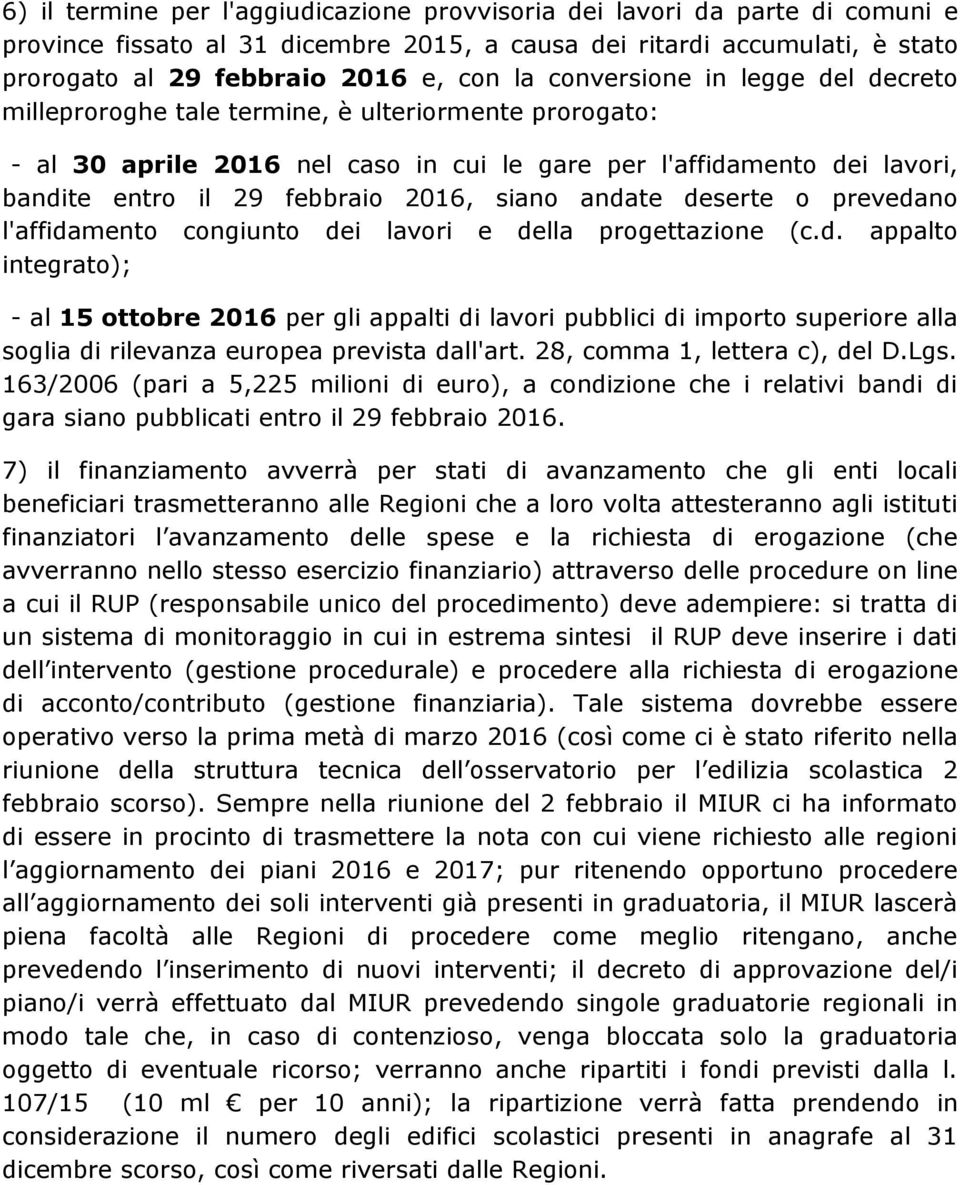 6) il termine per l'aggiudicazione provvisoria dei lavori da parte di comuni e province fissato al 31 dicembre 2015, a causa dei ritardi accumulati, è stato prorogato al 29 febbraio 2016 e, con la conversione in legge del decreto milleproroghe tale termine, è ulteriormente prorogato:

- al 30 aprile 2016 nel caso in cui le gare per l'affidamento dei lavori, bandite entro il 29 febbraio 2016, siano andate deserte o prevedano l'affidamento congiunto dei lavori e della progettazione (c.d. appalto integrato);

- al 15 ottobre 2016 per gli appalti di lavori pubblici di importo superiore alla soglia di rilevanza europea prevista dall'art. 28, comma 1, lettera c), del D.Lgs. 163/2006 (pari a 5,225 milioni di euro), a condizione che i relativi bandi di gara siano pubblicati entro il 29 febbraio 2016.

7) il finanziamento avverrà per stati di avanzamento che gli enti locali beneficiari trasmetteranno alle Regioni che a loro volta attesteranno agli istituti finanziatori l avanzamento delle spese e la richiesta di erogazione (che avverranno nello stesso esercizio finanziario) attraverso delle procedure on line a cui il RUP (responsabile unico del procedimento) deve adempiere: si tratta di un sistema di monitoraggio in cui in estrema sintesi il RUP deve inserire i dati dell intervento (gestione procedurale) e procedere alla richiesta di erogazione di acconto/contributo (gestione finanziaria). Tale sistema dovrebbe essere operativo verso la prima metà di marzo 2016 (così come ci è stato riferito nella riunione della struttura tecnica dell osservatorio per l edilizia scolastica 2 febbraio scorso). Sempre nella riunione del 2 febbraio il MIUR ci ha informato di essere in procinto di trasmettere la nota con cui viene richiesto alle regioni l aggiornamento dei piani 2016 e 2017; pur ritenendo opportuno procedere all aggiornamento dei soli interventi già presenti in graduatoria, il MIUR lascerà piena facoltà alle Regioni di procedere come meglio ritengano, anche prevedendo l inserimento di nuovi interventi; il decreto di approvazione del/i piano/i verrà effettuato dal MIUR prevedendo singole graduatorie regionali in modo tale che, in caso di contenzioso, venga bloccata solo la graduatoria oggetto di eventuale ricorso; verranno anche ripartiti i fondi previsti dalla l. 107/15 (10 ml € per 10 anni); la ripartizione verrà fatta prendendo in considerazione il numero degli edifici scolastici presenti in anagrafe al 31 dicembre scorso, così come riversati dalle Regioni.